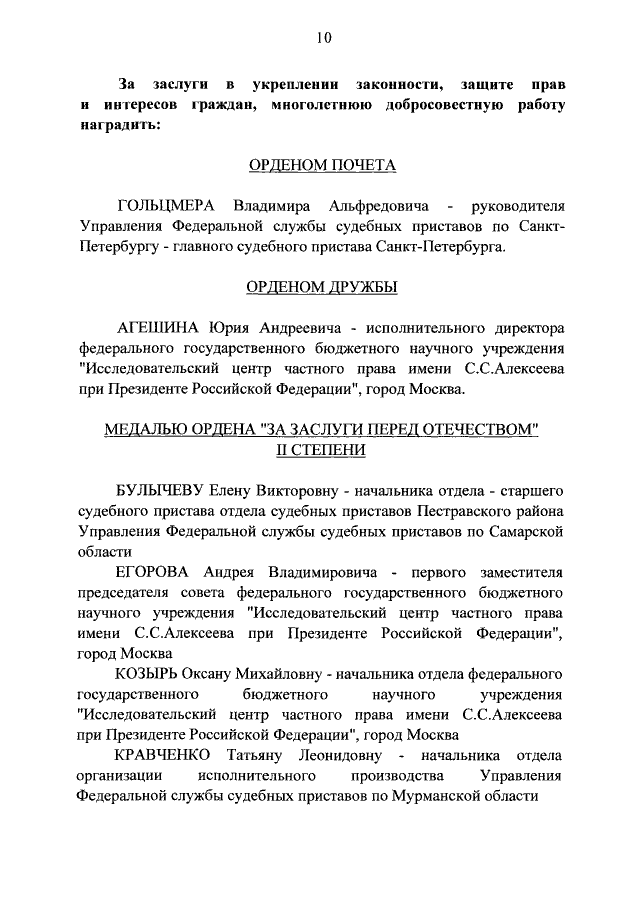 10

За заслуги в укреплении законности, защите прав и интересов граждан, многолетнюю добросовестную работу наградить:

ОРДЕНОМ ПОЧЕТА

ГОЛЬЦМЕРА Владимира Альфредовича - руководителя Управления Федеральной службы судебных приставов по Санкт-Петербургу - главного судебного пристава Санкт-Петербурга.

ОРДЕНОМ ДРУЖБЫ

АГЕШИНА Юрия Андреевича - исполнительного директора федерального государственного бюджетного научного учреждения "Исследовательский центр частного права имени С.С.Алексеева при Президенте Российской Федерации", город Москва.

МЕДАЛЬЮ ОРДЕНА "ЗА ЗАСЛУГИ ПЕРЕД ОТЕЧЕСТВОМ" II СТЕПЕНИ

БУЛЫЧЕВУ Елену Викторовну - начальника отдела - старшего судебного пристава отдела судебных приставов Пестравского района Управления Федеральной службы судебных приставов по Самарской области

ЕГОРОВА Андрея Владимировича - первого заместителя председателя совета федерального государственного бюджетного научного учреждения "Исследовательский центр частного права имени С.С.Алексеева при Президенте Российской Федерации", город Москва

КОЗЫРЬ Оксану Михайловну - начальника отдела федерального государственного бюджетного научного учреждения "Исследовательский центр частного права имени С.С.Алексеева при Президенте Российской Федерации", город Москва

КРАВЧЕНКО Татьяну Леонидовну - начальника отдела организации исполнительного производства Управления Федеральной службы судебных приставов по Мурманской области